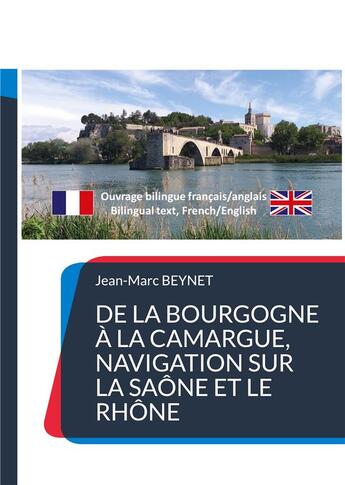 Ouvrage bilingue français/anglais
Bilingual text, French/English

Jean-Marc BEYNET

DE LA BOURGOGNE À LA CAMARGUE, NAVIGATION SUR LA SAÔNE ET LE RHÔNE